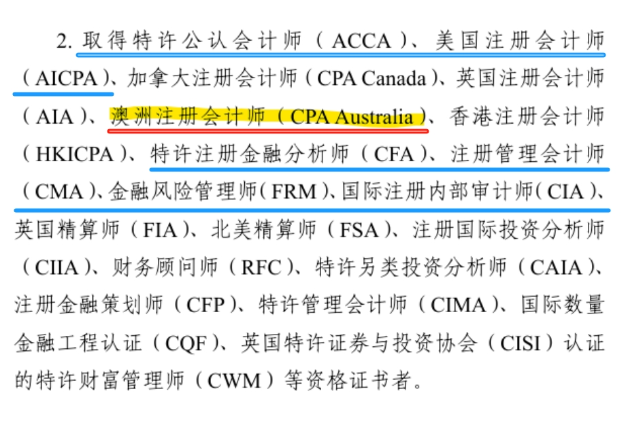 2. 取得特许公认会计师（ACCA）、美国注册会计师（AICPA）、加拿大注册会计师（CPA Canada）、英国注册会计师（AIA）、澳洲注册会计师（CPA Australia）、香港注册会计师（HKICPA）、特许注册金融分析师（CFA）、注册管理会计师（CMA）、金融风险管理师（FRM）、国际注册内部审计师（CIA）、英国精算师（FIA）、北美精算师（FSA）、注册国际投资分析师（CIIA）、财务顾问师（RFC）、特许另类投资分析师（CAIA）、注册金融策划师（CFP）、特许管理会计师（CIMA）、国际数量金融工程认证（CQF）、英国特许证券与投资协会（CISI）认证的特许财富管理师（CWM）等资格证书者。